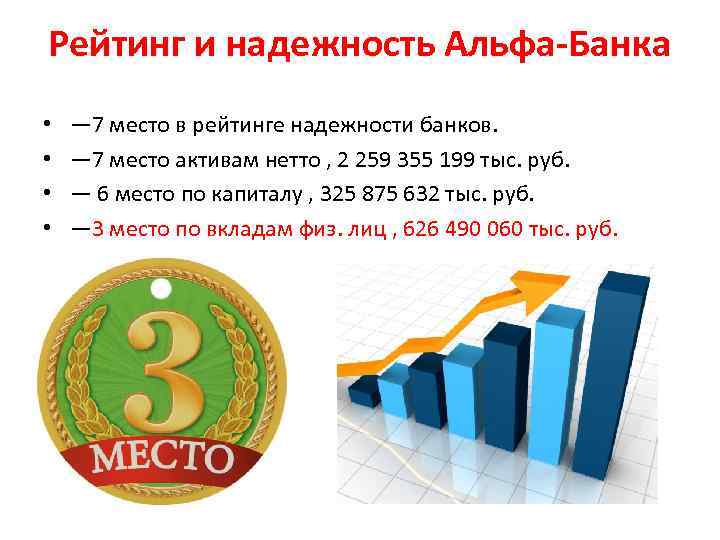 Рейтинг и надежность Альфа-Банка

• —7 место в рейтинге надежности банков.
• —7 место активам нетто , 2 259 355 199 тыс. руб.
• — 6 место по капиталу , 325 875 632 тыс. руб.
• —3 место по вкладам физ. лиц , 626 490 060 тыс. руб.

3
МЕСТО